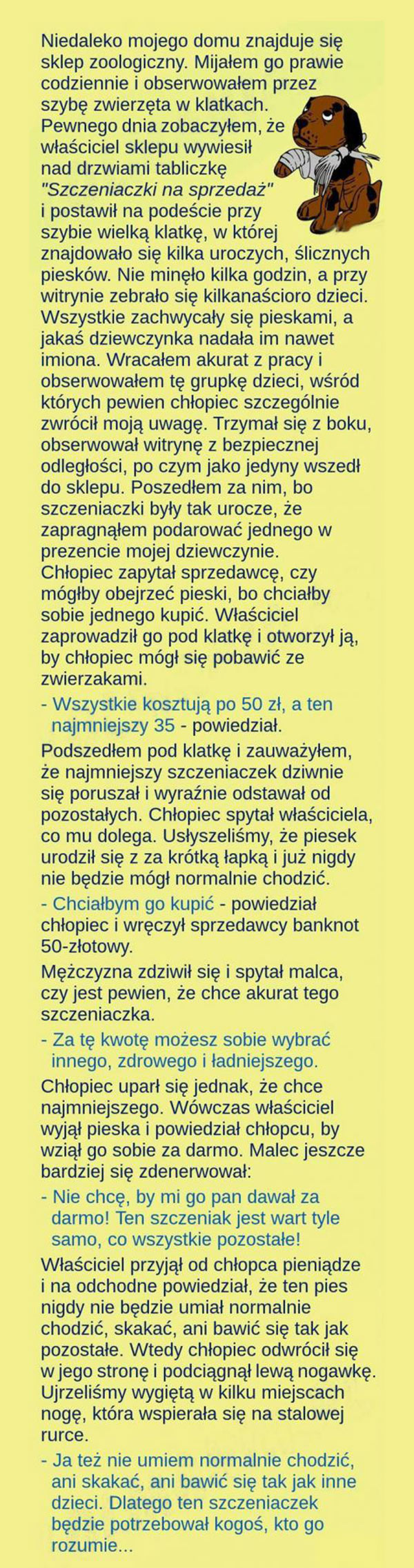 Niedaleko mojego domu znajduje się sklep zoologiczny. Mijałem go prawie codziennie i obserwowałem przez szybę zwierzęta w klatkach. Pewnego dnia zobaczyłem, że właściciel sklepu wywiesił nad drzwiami tabliczkę "Szczeniaczki na sprzedaż" i postawił na podeście przy szybie wielką klatkę, w której znajdowało się kilka uroczych, ślicznych piesków. Nie minęło kilka godzin, a przy witrynie zebrało się kilkanaścioro dzieci. Wszystkie zachwycały się pieskami, a jakaś dziewczynka nadała im nawet imiona. Wracałem akurat z pracy i obserwowałem tę grupkę dzieci, wśród których pewien chłopiec szczególnie zwrócił moją uwagę. Trzymał się z boku, obserwował witrynę z bezpiecznej odległości, po czym jako jedyny wszedł do sklepu. Poszedłem za nim, bo szczeniaczki były tak urocze, że zapragnąłem podarować jednego w prezencie mojej dziewczynie.
Chłopiec zapytał sprzedawcę, czy mógłby obejrzeć pieski, bo chciałby sobie jednego kupić. Właściciel zaprowadził go pod klatkę i otworzył ją, by chłopiec mógł się pobawić ze zwierzakami.

- Wszystkie kosztują po 50 zł, a ten najmniejszy 35 - powiedział.

Podszedłem pod klatkę i zauważyłem, że najmniejszy szczeniaczek dziwnie się poruszał i wyraźnie odstawał od pozostałych. Chłopiec spytał właściciela, co mu dolega. Usłyszeliśmy, że piesek urodził się z za krótką łapką i już nigdy nie będzie mógł normalnie chodzić.

- Chciałbym go kupić - powiedział chłopiec i wręczył sprzedawcy banknot 50-złotowy.

Mężczyzna zdziwił się i spytał malca, czy jest pewien, że chce akurat tego szczeniaczka.

- Za tę kwotę możesz sobie wybrać innego, zdrowego i ładniejszego.

Chłopiec uparł się jednak, że chce najmniejszego. Wówczas właściciel wyjął pieska i powiedział chłopcu, by wziął go sobie za darmo. Malec jeszcze bardziej się zdenerwował:

- Nie chcę, by mi go pan dawał za darmo! Ten szczeniak jest wart tyle samo, co wszystkie pozostałe!

Właściciel przyjął od chłopca pieniądze i na odchodne powiedział, że ten pies nigdy nie będzie umiał normalnie chodzić, skakać, ani bawić się tak jak pozostałe. Wtedy chłopiec odwrócił się w jego stronę i podciągnął lewą nogawkę. Ujrzeliśmy wygiętą w kilku miejscach nogę, która wspierała się na stalowej rurce.

- Ja też nie umiem normalnie chodzić, ani skakać, ani bawić się tak jak inne dzieci. Dlatego ten szczeniaczek będzie potrzebował kogoś, kto go rozumie...